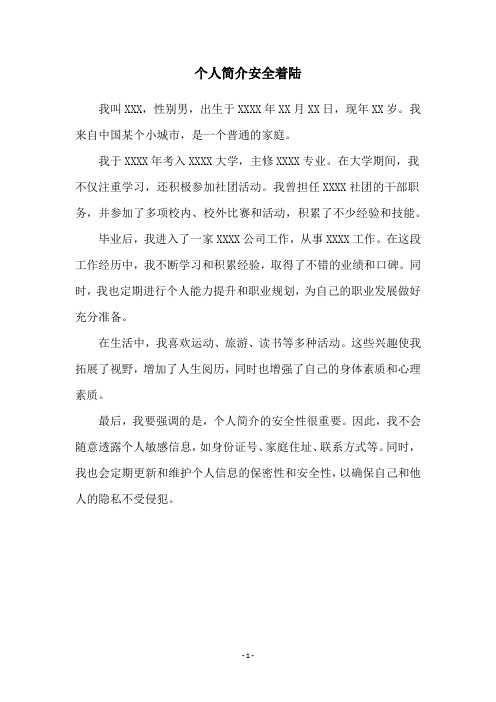 个人简介安全着陆

我叫XXX，性别男，出生于XXXX年XX月XX日，现年XX岁。我来自中国某个小城市，是一个普通的家庭。

我于XXXX年考入XXXX大学，主修XXXX专业。在大学期间，我不仅注重学习，还积极参加社团活动。我曾担任XXXX社团的干部职务，并参加了多项校内、校外比赛和活动，积累了不少经验和技能。

毕业后，我进入了一家XXXX公司工作，从事XXXX工作。在这段工作经历中，我不断学习和积累经验，取得了不错的业绩和口碑。同时，我也定期进行个人能力提升和职业规划，为自己的职业发展做好充分准备。

在生活中，我喜欢运动、旅游、读书等多种活动。这些兴趣使我拓展了视野，增加了人生阅历，同时也增强了自己的身体素质和心理素质。

最后，我要强调的是，个人简介的安全性很重要。因此，我不会随意透露个人敏感信息，如身份证号、家庭住址、联系方式等。同时，我也会定期更新和维护个人信息的保密性和安全性，以确保自己和他人的隐私不受侵犯。

- 1 -